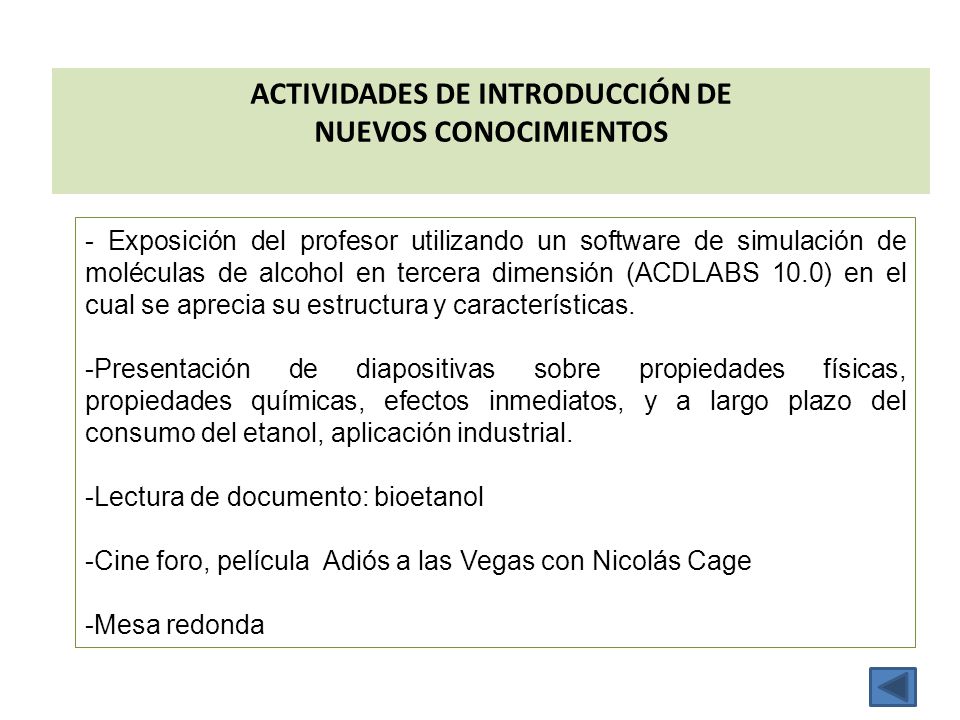 ACTIVIDADES DE INTRODUCCIÓN DE
NUEVOS CONOCIMIENTOS

- Exposición del profesor utilizando un software de simulación de moléculas de alcohol en tercera dimensión (ACDLABS 10.0) en el cual se aprecia su estructura y características.

-Presentación de diapositivas sobre propiedades físicas, propiedades químicas, efectos inmediatos, y a largo plazo del consumo del etanol, aplicación industrial.

-Lectura de documento: bioetanol

-Cine foro, película Adiós a las Vegas con Nicolás Cage

-Mesa redonda